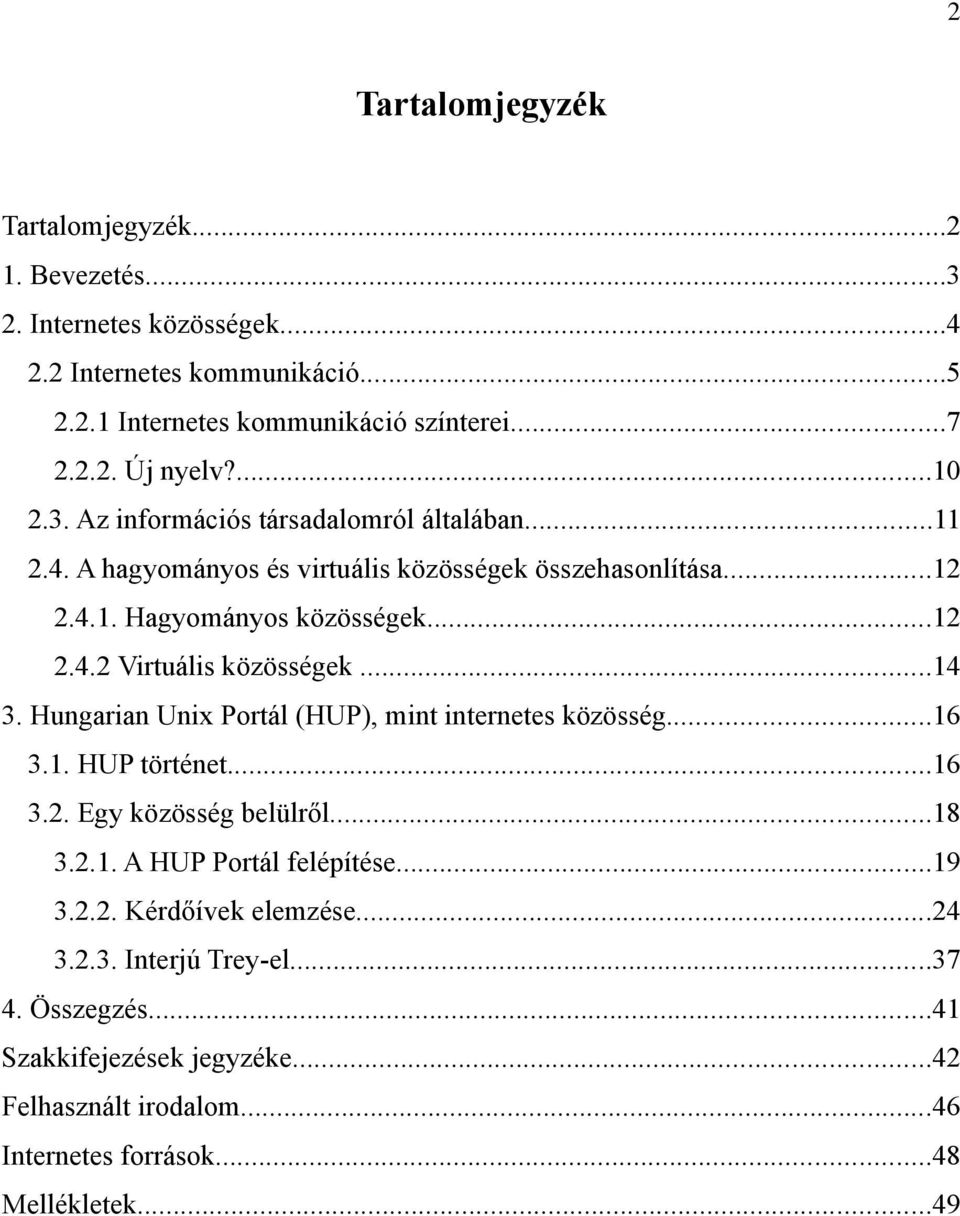 2

Tartalomjegyzék

Tartalomjegyzék...2
1. Bevezetés...3
2. Internetes közösségek...4
2.2 Internetes kommunikáció...5
2.2.1 Internetes kommunikáció színterei...7
2.2.2. Új nyelv?...10
2.3. Az információs társadalomról általában...11
2.4. A hagyományos és virtuális közösségek összehasonlítása...12
2.4.1. Hagyományos közösségek...12
2.4.2 Virtuális közösségek...14
3. Hungarian Unix Portál (HUP), mint internetes közösség...16
3.1. HUP történet...16
3.2. Egy közösség belülről...18
3.2.1. A HUP Portál felépítése...19
3.2.2. Kérdőívek elemzése...24
3.2.3. Interjú Trey-el...37
4. Összegzés...41
Szakkifejezések jegyzéke...42
Felhasznált irodalom...46
Internetes források...48
Mellékletek...49